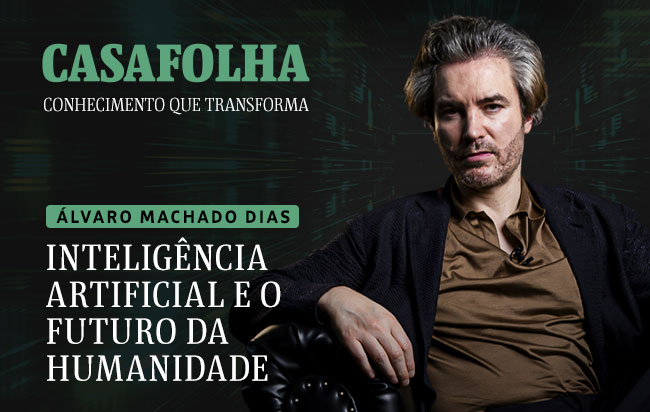 CASAFOLHA
CONHECIMENTO QUE TRANSFORMA

ÁLVARO MACHADO DIAS

INTELIGÊNCIA ARTIFICIAL E O FUTURO DA HUMANIDADE